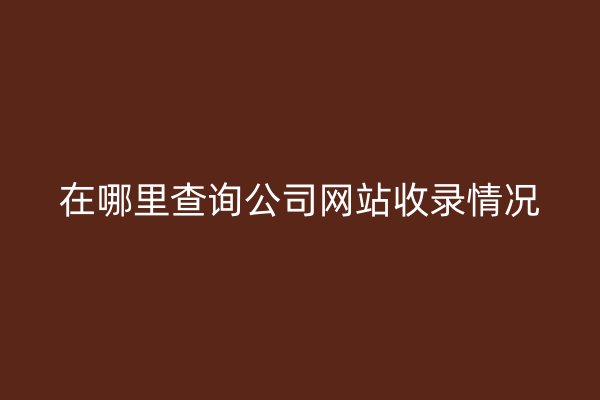 在哪里查询公司网站收录情况